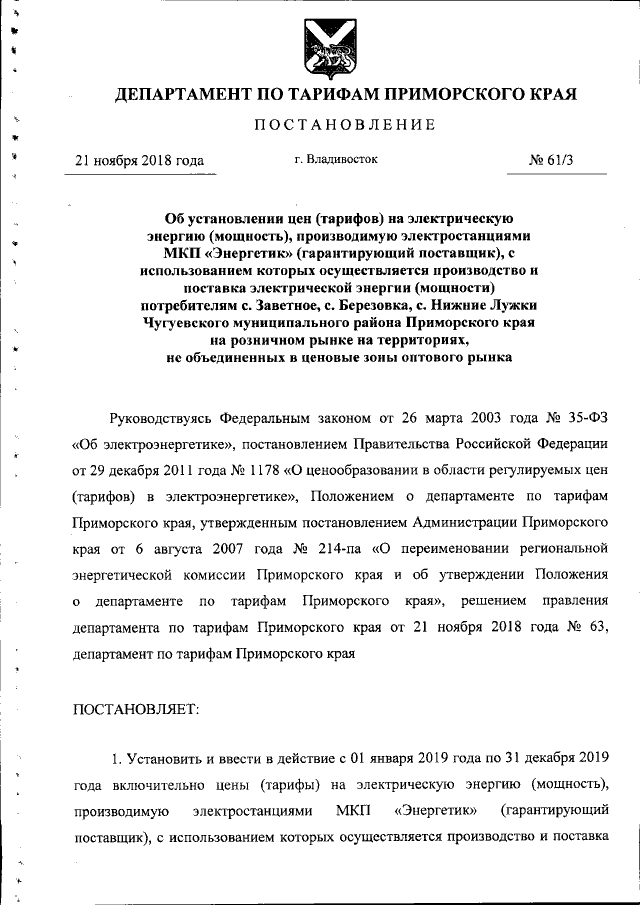 ДЕПАРТАМЕНТ ПО ТАРИФАМ ПРИМОРСКОГО КРАЯ

ПОСТАНОВЛЕНИЕ

21 ноября 2018 года

г. Владивосток

№ 61/3

Об установлении цен (тарифов) на электрическую энергию (мощность), производимую электростанциями МКП «Энергетик» (гарантирующий поставщик), с использованием которых осуществляется производство и поставка электрической энергии (мощности) потребителям с. Заветное, с. Березовка, с. Нижние Лужки Чугуевского муниципального района Приморского края на розничном рынке на территориях, не объединенных в ценовые зоны оптового рынка

Руководствуясь Федеральным законом от 26 марта 2003 года № 35-ФЗ «Об электроэнергетике», постановлением Правительства Российской Федерации от 29 декабря 2011 года № 1178 «О ценообразовании в области регулируемых цен (тарифов) в электроэнергетике», Положением о департаменте по тарифам Приморского края, утвержденным постановлением Администрации Приморского края от 6 августа 2007 года № 214-па «О переименовании региональной энергетической комиссии Приморского края и об утверждении Положения о департаменте по тарифам Приморского края», решением правления департамента по тарифам Приморского края от 21 ноября 2018 года № 63, департамент по тарифам Приморского края

ПОСТАНОВЛЯЕТ:

1. Установить и ввести в действие с 01 января 2019 года по 31 декабря 2019 года включительно цены (тарифы) на электрическую энергию (мощность), производимую электростанциями МКП «Энергетик» (гарантирующий поставщик), с использованием которых осуществляется производство и поставка